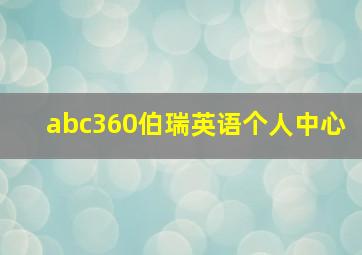 abc360伯瑞英语个人中心